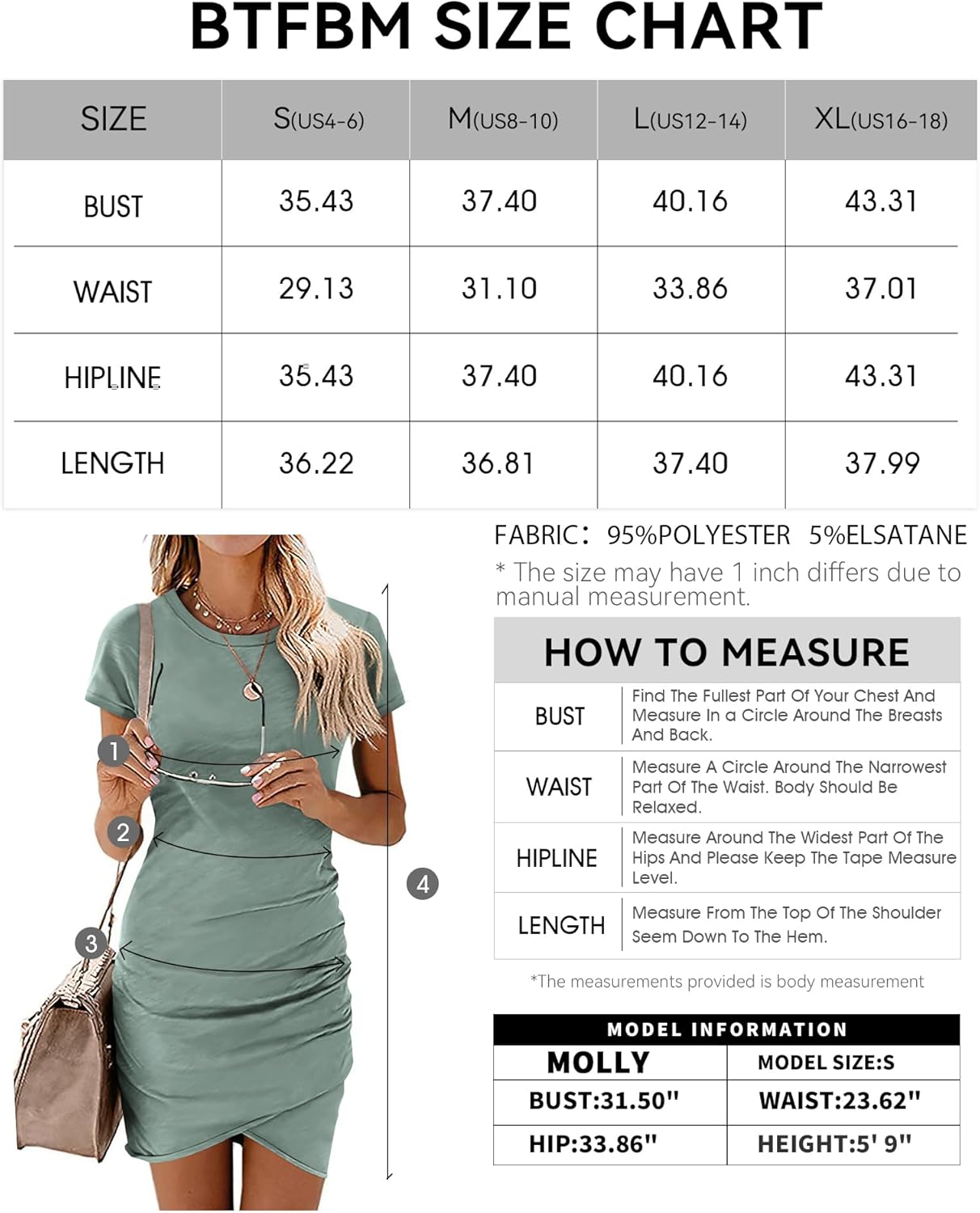 BTFBM SIZE CHART

| SIZE | S(US4-6) | M(US8-10) | L(US12-14) | XL(US16-18) |
|---|---|---|---|---|
| BUST | 35.43 | 37.40 | 40.16 | 43.31 |
| WAIST | 29.13 | 31.10 | 33.86 | 37.01 |
| HIPLINE | 35.43 | 37.40 | 40.16 | 43.31 |
| LENGTH | 36.22 | 36.81 | 37.40 | 37.99 |

1
2
3
4

FABRIC: 95%POLYESTER 5%ELSATANE
* The size may have 1 inch differs due to manual measurement.

HOW TO MEASURE

| BUST | Find The Fullest Part Of Your Chest And Measure In a Circle Around The Breasts And Back. |
|---|---|
| WAIST | Measure A Circle Around The Narrowest Part Of The Waist. Body Should Be Relaxed. |
| HIPLINE | Measure Around The Widest Part Of The Hips And Please Keep The Tape Measure Level. |
| LENGTH | Measure From The Top Of The Shoulder Seem Down To The Hem. |

*The measurements provided is body measurement

MODEL INFORMATION

| MOLLY | MODEL SIZE:S |
|---|---|
| BUST:31.50" | WAIST:23.62" |
| HIP:33.86" | HEIGHT:5' 9" |